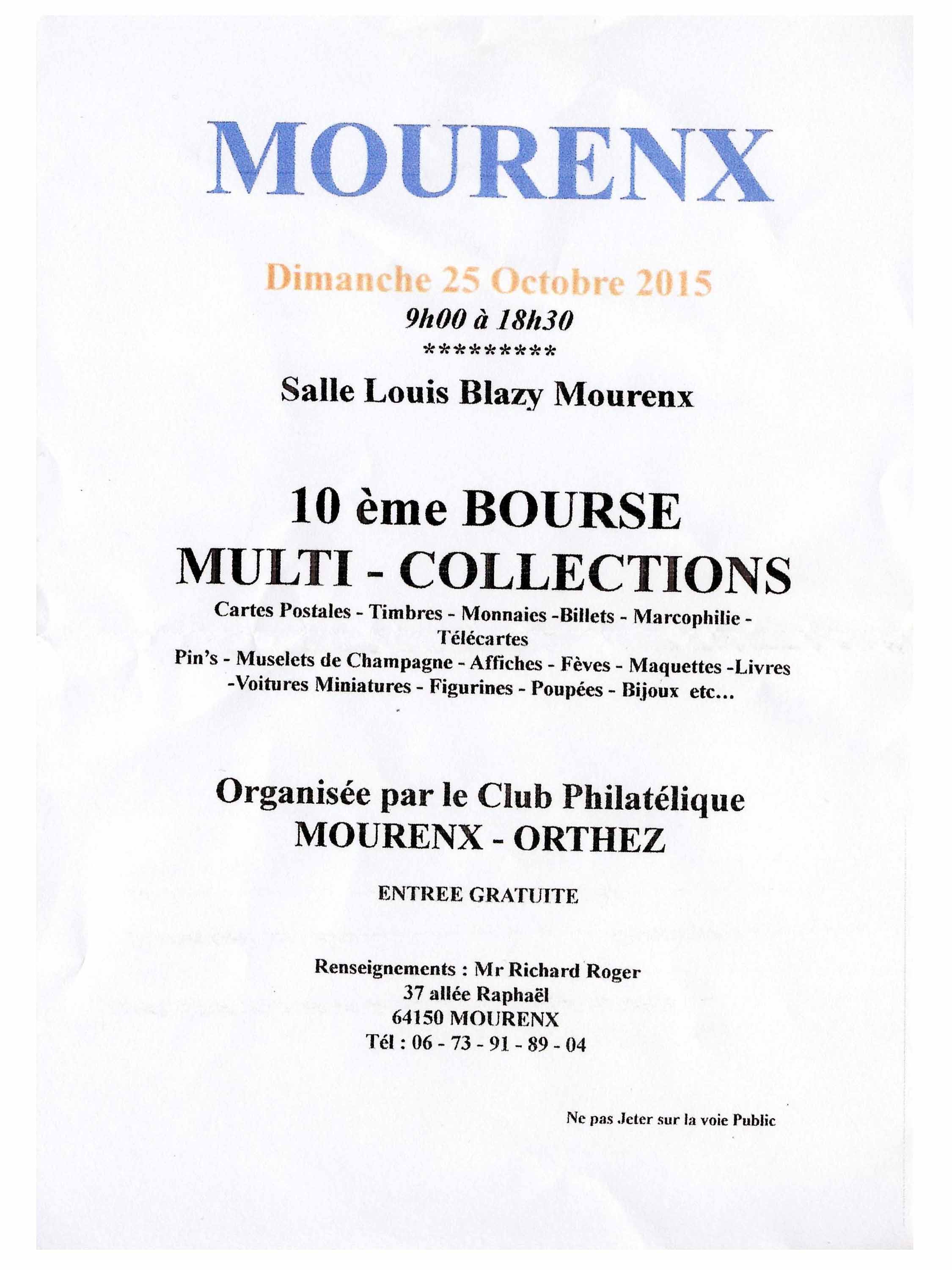 MOURENX

Dimanche 25 Octobre 2015
9h00 à 18h30
*********

Salle Louis Blazy Mourenx

10 ème BOURSE
MULTI - COLLECTIONS
Cartes Postales - Timbres - Monnaies -Billets - Marcophilie - Télécartes
Pin's - Muselets de Champagne - Affiches - Fèves - Maquettes -Livres -Voitures Miniatures - Figurines - Poupées - Bijoux etc...

Organisée par le Club Philatélique
MOURENX - ORTHEZ

ENTREE GRATUITE

Renseignements : Mr Richard Roger
37 allée Raphaël
64150 MOURENX
Tél : 06 - 73 - 91 - 89 - 04

Ne pas Jeter sur la voie Public